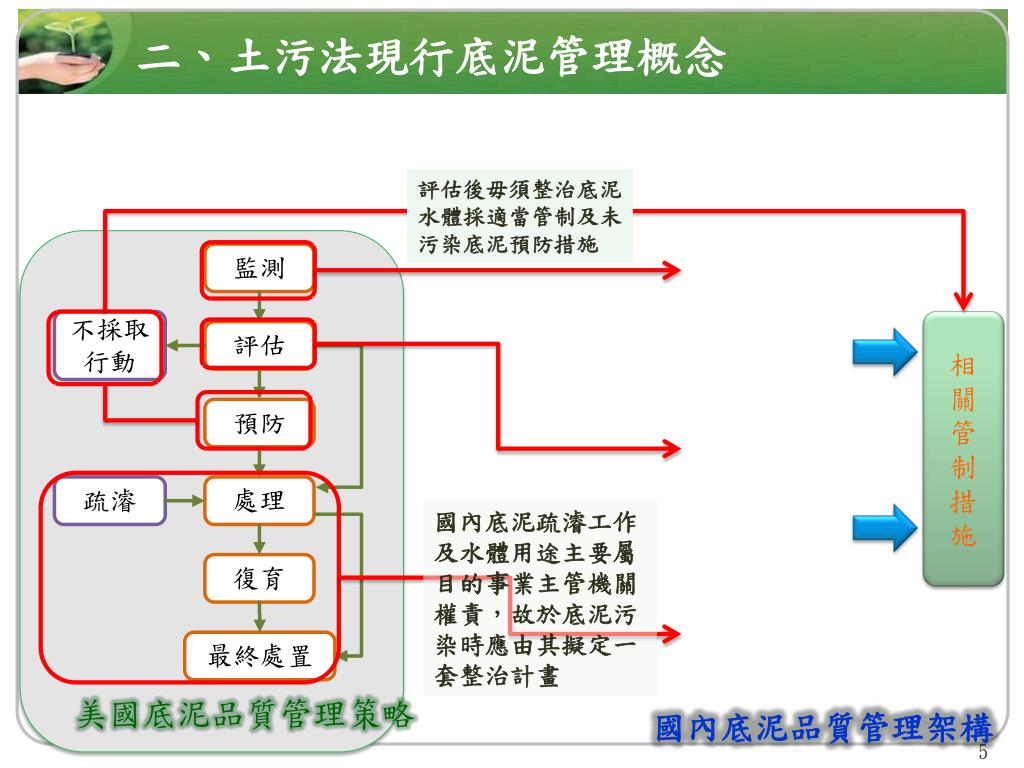 二、土污法現行底泥管理概念

評估後毋須整治底泥水體採適當管制及未污染底泥預防措施

監測

不採取行動

評估

預防

疏濬

處理

復育

最終處置

國內底泥疏濬工作及水體用途主要屬目的事業主管機關權責，故於底泥污染時應由其擬定一套整治計畫

相關管制措施

美國底泥品質管理策略

國內底泥品質管理架構

5